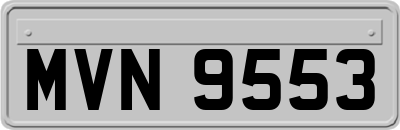 MVN 9553